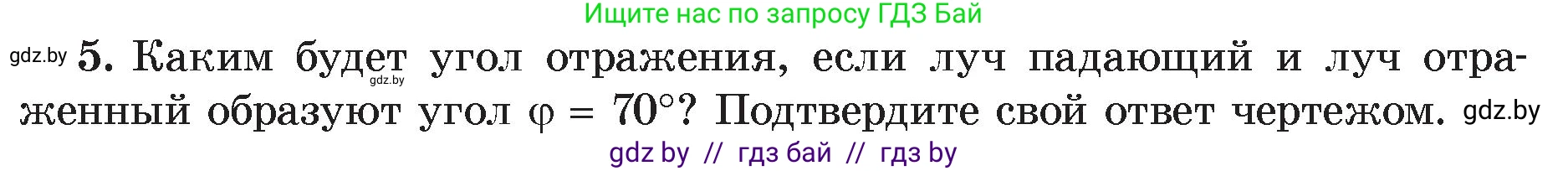 Ищите нас по запросу ГДЗ Бай

gdz.by 5. Каким будет угол отражения, если луч падающий и луч отраженный образуют угол $\varphi = 70°$? Подтвердите свой ответ чертежом. gdz.by

gdz.by

gdz by // гдз бай // гдз by